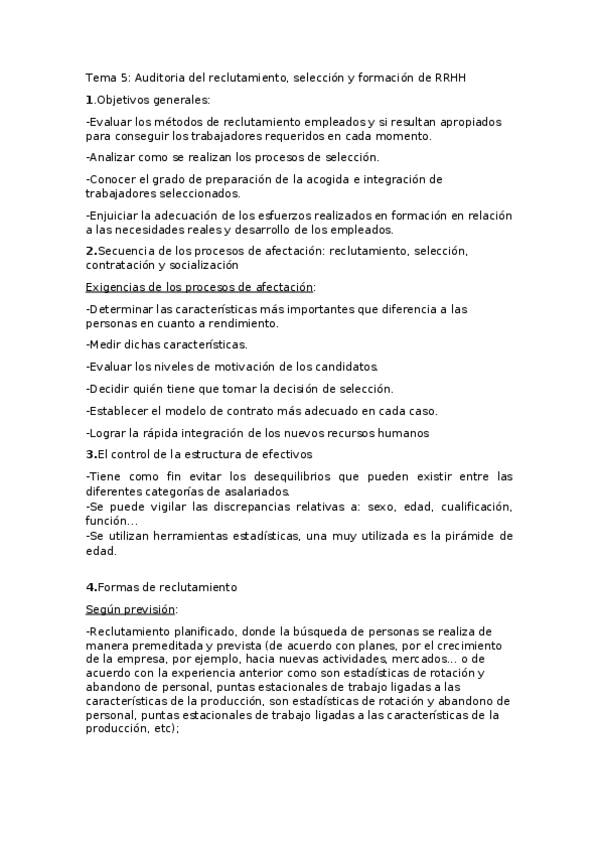 Tema 5: Auditoria del reclutamiento, selección y formación de RRHH

1.Objetivos generales:

-Evaluar los métodos de reclutamiento empleados y si resultan apropiados para conseguir los trabajadores requeridos en cada momento.

-Analizar como se realizan los procesos de selección.

-Conocer el grado de preparación de la acogida e integración de trabajadores seleccionados.

-Enjuiciar la adecuación de los esfuerzos realizados en formación en relación a las necesidades reales y desarrollo de los empleados.

2.Secuencia de los procesos de afectación: reclutamiento, selección, contratación y socialización

Exigencias de los procesos de afectación:

-Determinar las características más importantes que diferencia a las personas en cuanto a rendimiento.

-Medir dichas características.

-Evaluar los niveles de motivación de los candidatos.

-Decidir quién tiene que tomar la decisión de selección.

-Establecer el modelo de contrato más adecuado en cada caso.

-Lograr la rápida integración de los nuevos recursos humanos

3.El control de la estructura de efectivos

-Tiene como fin evitar los desequilibrios que pueden existir entre las diferentes categorías de asalariados.
-Se puede vigilar las discrepancias relativas a: sexo, edad, cualificación, función...
-Se utilizan herramientas estadísticas, una muy utilizada es la pirámide de edad.

4.Formas de reclutamiento

Según previsión:

-Reclutamiento planificado, donde la búsqueda de personas se realiza de manera premeditada y prevista (de acuerdo con planes, por el crecimiento de la empresa, por ejemplo, hacia nuevas actividades, mercados... o de acuerdo con la experiencia anterior como son estadísticas de rotación y abandono de personal, puntas estacionales de trabajo ligadas a las características de la producción, son estadísticas de rotación y abandono de personal, puntas estacionales de trabajo ligadas a las características de la producción, etc);